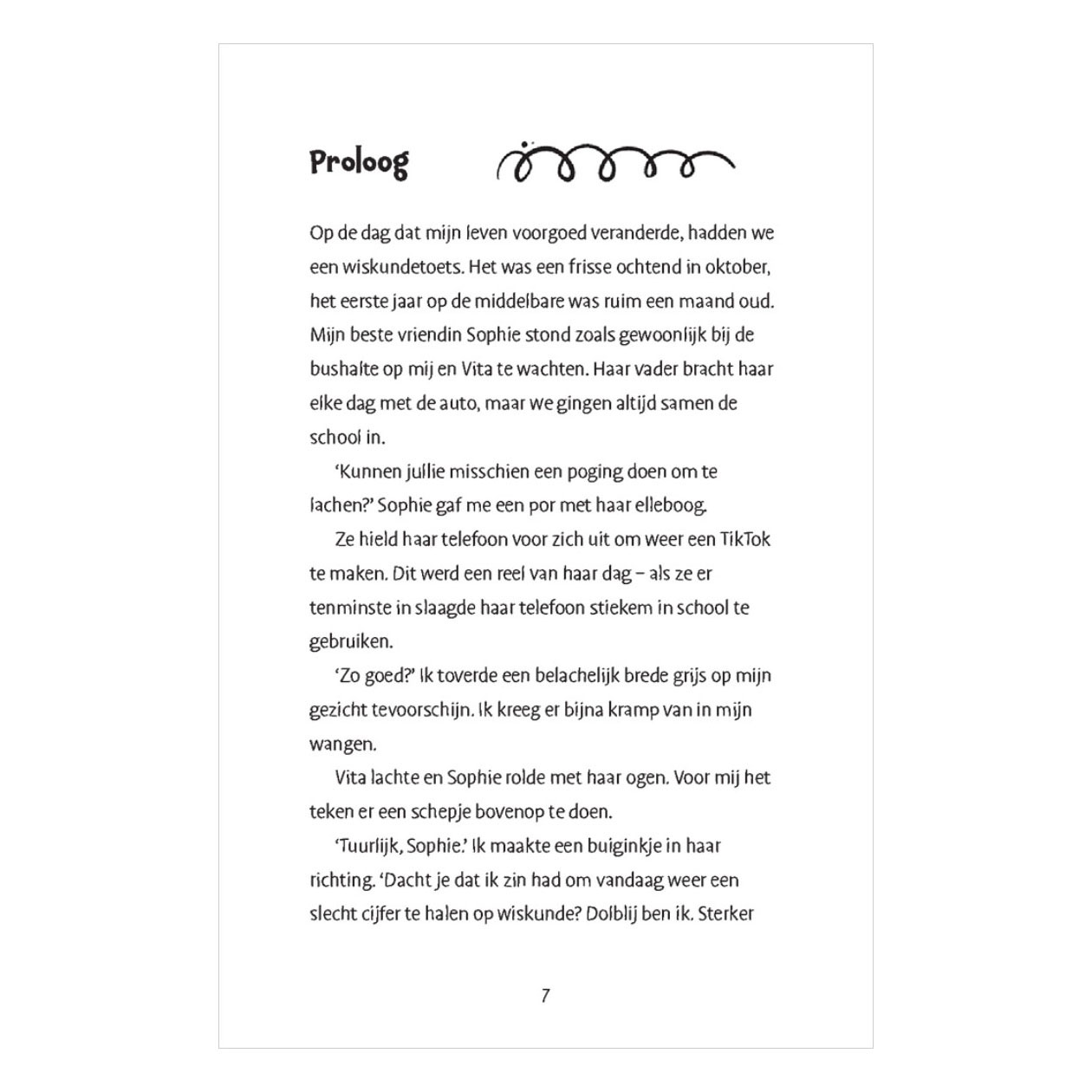 Proloog

Op de dag dat mijn leven voorgoed veranderde, hadden we een wiskundetoets. Het was een frisse ochtend in oktober, het eerste jaar op de middelbare was ruim een maand oud. Mijn beste vriendin Sophie stond zoals gewoonlijk bij de bushalte op mij en Vita te wachten. Haar vader bracht haar elke dag met de auto, maar we gingen altijd samen de school in.

'Kunnen jullie misschien een poging doen om te lachen?' Sophie gaf me een por met haar elleboog.

Ze hield haar telefoon voor zich uit om weer een TikTok te maken. Dit werd een reel van haar dag – als ze er tenminste in slaagde haar telefoon stiekem in school te gebruiken.

'Zo goed?' Ik toverde een belachelijk brede grijs op mijn gezicht tevoorschijn. Ik kreeg er bijna kramp van in mijn wangen.

Vita lachte en Sophie rolde met haar ogen. Voor mij het teken er een schepje bovenop te doen.

'Tuurlijk, Sophie.' Ik maakte een buiginkje in haar richting. 'Dacht je dat ik zin had om vandaag weer een slecht cijfer te halen op wiskunde? Dolblij ben ik. Sterker

7